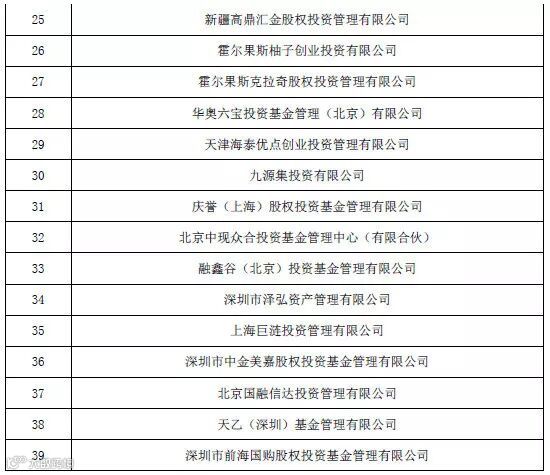 | 25 | 新疆高鼎汇金股权投资管理有限公司 |
|---|---|
| 26 | 霍尔果斯柚子创业投资有限公司 |
| 27 | 霍尔果斯克拉奇股权投资管理有限公司 |
| 28 | 华奥六宝投资基金管理（北京）有限公司 |
| 29 | 天津海泰优点创业投资管理有限公司 |
| 30 | 九源集投资有限公司 |
| 31 | 庆誉（上海）股权投资基金管理有限公司 |
| 32 | 北京中现众合投资基金管理中心（有限合伙） |
| 33 | 融鑫谷（北京）投资基金管理有限公司 |
| 34 | 深圳市泽弘资产管理有限公司 |
| 35 | 上海巨涟投资管理有限公司 |
| 36 | 深圳市中金美嘉股权投资基金管理有限公司 |
| 37 | 北京国融信达投资管理有限公司 |
| 38 | 天乙（深圳）基金管理有限公司 |
| 39 | 深圳市前海国购股权投资基金管理有限公司 |